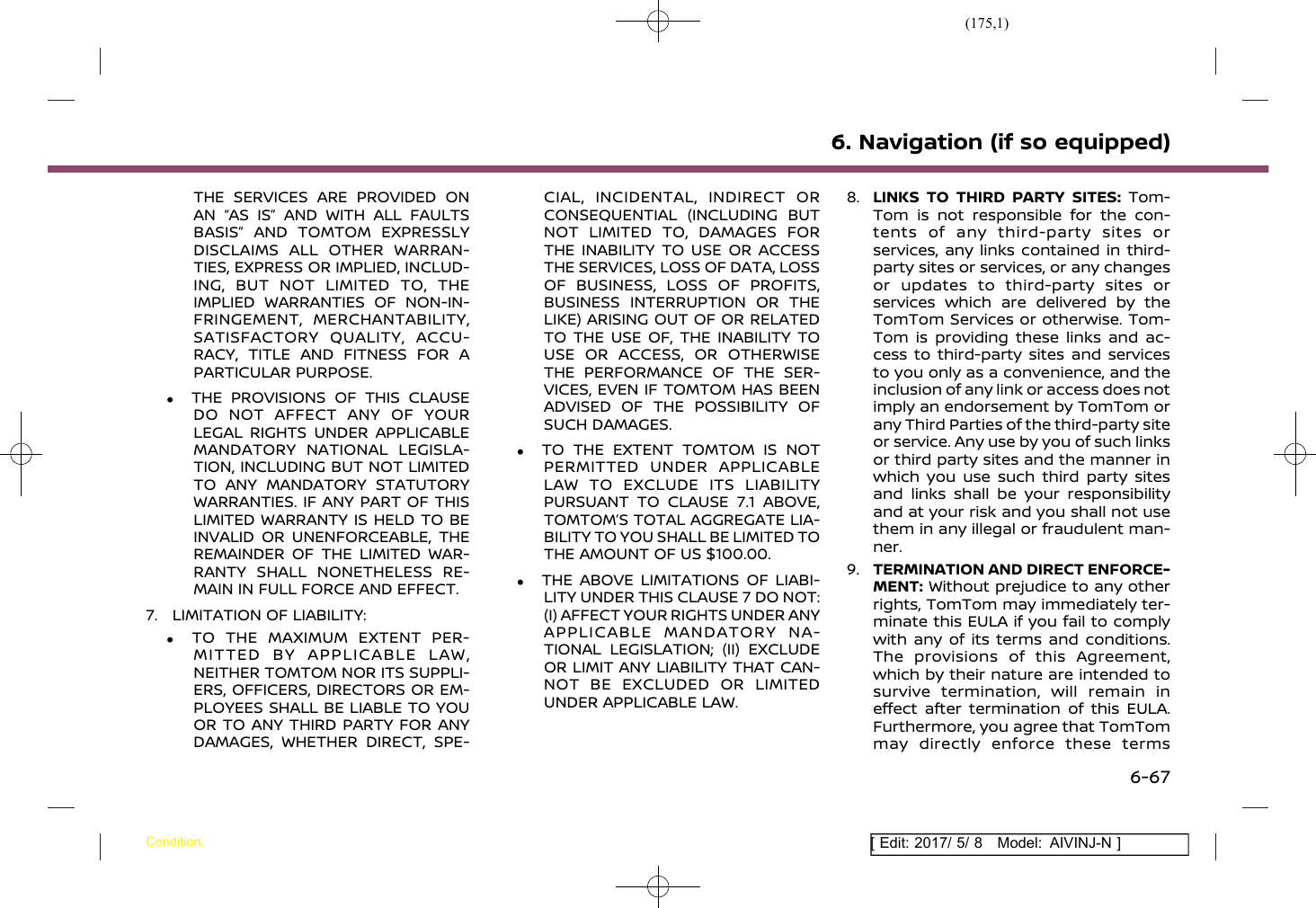 (175,1)

6. Navigation (if so equipped)

THE SERVICES ARE PROVIDED ON AN "AS IS" AND WITH ALL FAULTS BASIS" AND TOMTOM EXPRESSLY DISCLAIMS ALL OTHER WARRANTIES, EXPRESS OR IMPLIED, INCLUDING, BUT NOT LIMITED TO, THE IMPLIED WARRANTIES OF NON-INFRINGEMENT, MERCHANTABILITY, SATISFACTORY QUALITY, ACCURACY, TITLE AND FITNESS FOR A PARTICULAR PURPOSE.

• THE PROVISIONS OF THIS CLAUSE DO NOT AFFECT ANY OF YOUR LEGAL RIGHTS UNDER APPLICABLE MANDATORY NATIONAL LEGISLATION, INCLUDING BUT NOT LIMITED TO ANY MANDATORY STATUTORY WARRANTIES. IF ANY PART OF THIS LIMITED WARRANTY IS HELD TO BE INVALID OR UNENFORCEABLE, THE REMAINDER OF THE LIMITED WARRANTY SHALL NONETHELESS REMAIN IN FULL FORCE AND EFFECT.

7. LIMITATION OF LIABILITY:

• TO THE MAXIMUM EXTENT PERMITTED BY APPLICABLE LAW, NEITHER TOMTOM NOR ITS SUPPLIERS, OFFICERS, DIRECTORS OR EMPLOYEES SHALL BE LIABLE TO YOU OR TO ANY THIRD PARTY FOR ANY DAMAGES, WHETHER DIRECT, SPECIAL, INCIDENTAL, INDIRECT OR CONSEQUENTIAL (INCLUDING BUT NOT LIMITED TO, DAMAGES FOR THE INABILITY TO USE OR ACCESS THE SERVICES, LOSS OF DATA, LOSS OF BUSINESS, LOSS OF PROFITS, BUSINESS INTERRUPTION OR THE LIKE) ARISING OUT OF OR RELATED TO THE USE OF, THE INABILITY TO USE OR ACCESS, OR OTHERWISE THE PERFORMANCE OF THE SERVICES, EVEN IF TOMTOM HAS BEEN ADVISED OF THE POSSIBILITY OF SUCH DAMAGES.

• TO THE EXTENT TOMTOM IS NOT PERMITTED UNDER APPLICABLE LAW TO EXCLUDE ITS LIABILITY PURSUANT TO CLAUSE 7.1 ABOVE, TOMTOM'S TOTAL AGGREGATE LIABILITY TO YOU SHALL BE LIMITED TO THE AMOUNT OF US $100.00.

• THE ABOVE LIMITATIONS OF LIABILITY UNDER THIS CLAUSE 7 DO NOT: (I) AFFECT YOUR RIGHTS UNDER ANY APPLICABLE MANDATORY NATIONAL LEGISLATION; (II) EXCLUDE OR LIMIT ANY LIABILITY THAT CANNOT BE EXCLUDED OR LIMITED UNDER APPLICABLE LAW.

8. LINKS TO THIRD PARTY SITES: TomTom is not responsible for the contents of any third-party sites or services, any links contained in third-party sites or services, or any changes or updates to third-party sites or services which are delivered by the TomTom Services or otherwise. TomTom is providing these links and access to third-party sites and services to you only as a convenience, and the inclusion of any link or access does not imply an endorsement by TomTom or any Third Parties of the third-party site or service. Any use by you of such links or third party sites and the manner in which you use such third party sites and links shall be your responsibility and at your risk and you shall not use them in any illegal or fraudulent manner.

9. TERMINATION AND DIRECT ENFORCEMENT: Without prejudice to any other rights, TomTom may immediately terminate this EULA if you fail to comply with any of its terms and conditions. The provisions of this Agreement, which by their nature are intended to survive termination, will remain in effect after termination of this EULA. Furthermore, you agree that TomTom may directly enforce these terms

6-67

Condition:

[ Edit: 2017/ 5/ 8 Model: AIVINJ-N ]